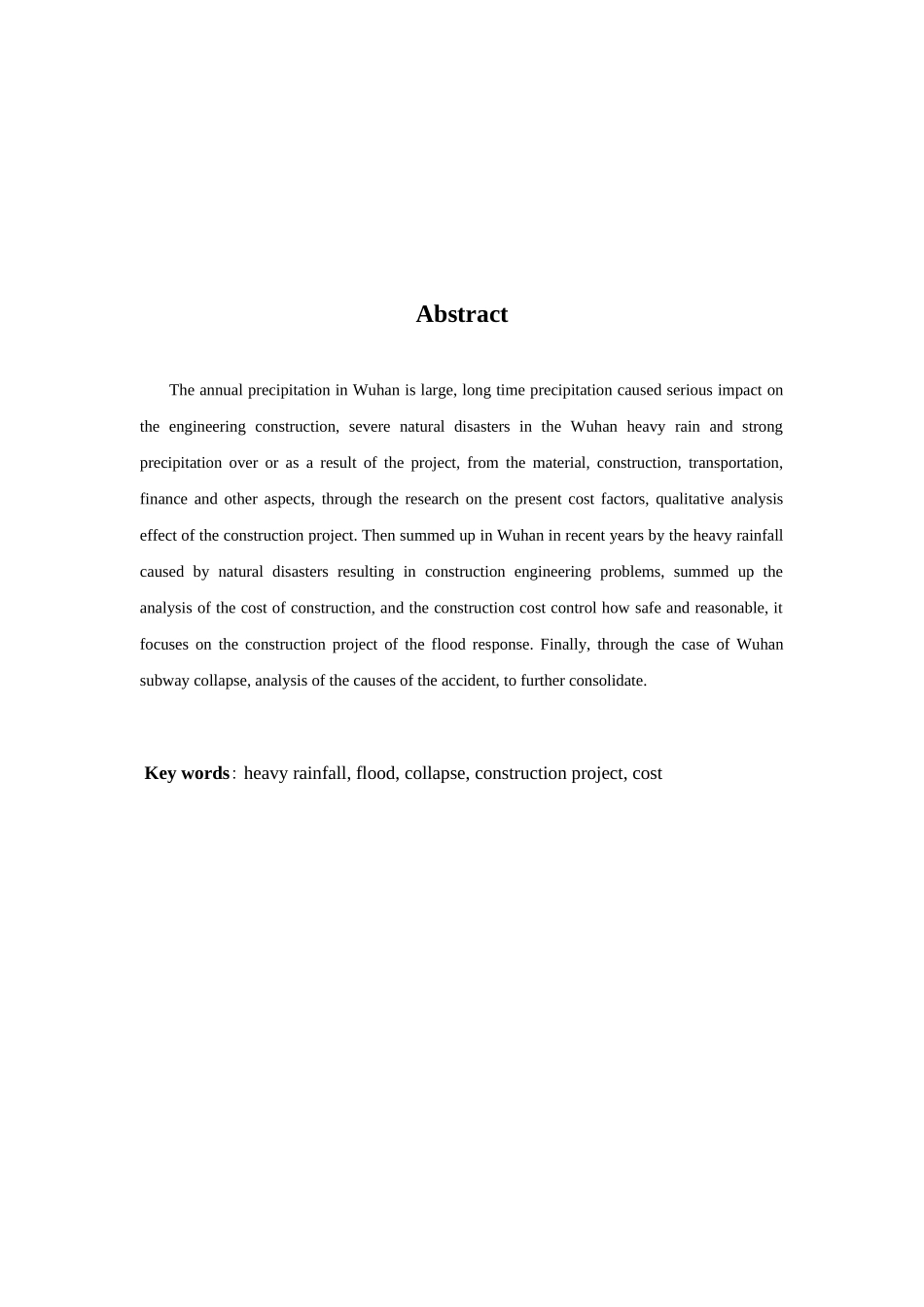 Abstract

The annual precipitation in Wuhan is large, long time precipitation caused serious impact on the engineering construction, severe natural disasters in the Wuhan heavy rain and strong precipitation over or as a result of the project, from the material, construction, transportation, finance and other aspects, through the research on the present cost factors, qualitative analysis effect of the construction project. Then summed up in Wuhan in recent years by the heavy rainfall caused by natural disasters resulting in construction engineering problems, summed up the analysis of the cost of construction, and the construction cost control how safe and reasonable, it focuses on the construction project of the flood response. Finally, through the case of Wuhan subway collapse, analysis of the causes of the accident, to further consolidate.

Key words: heavy rainfall, flood, collapse, construction project, cost